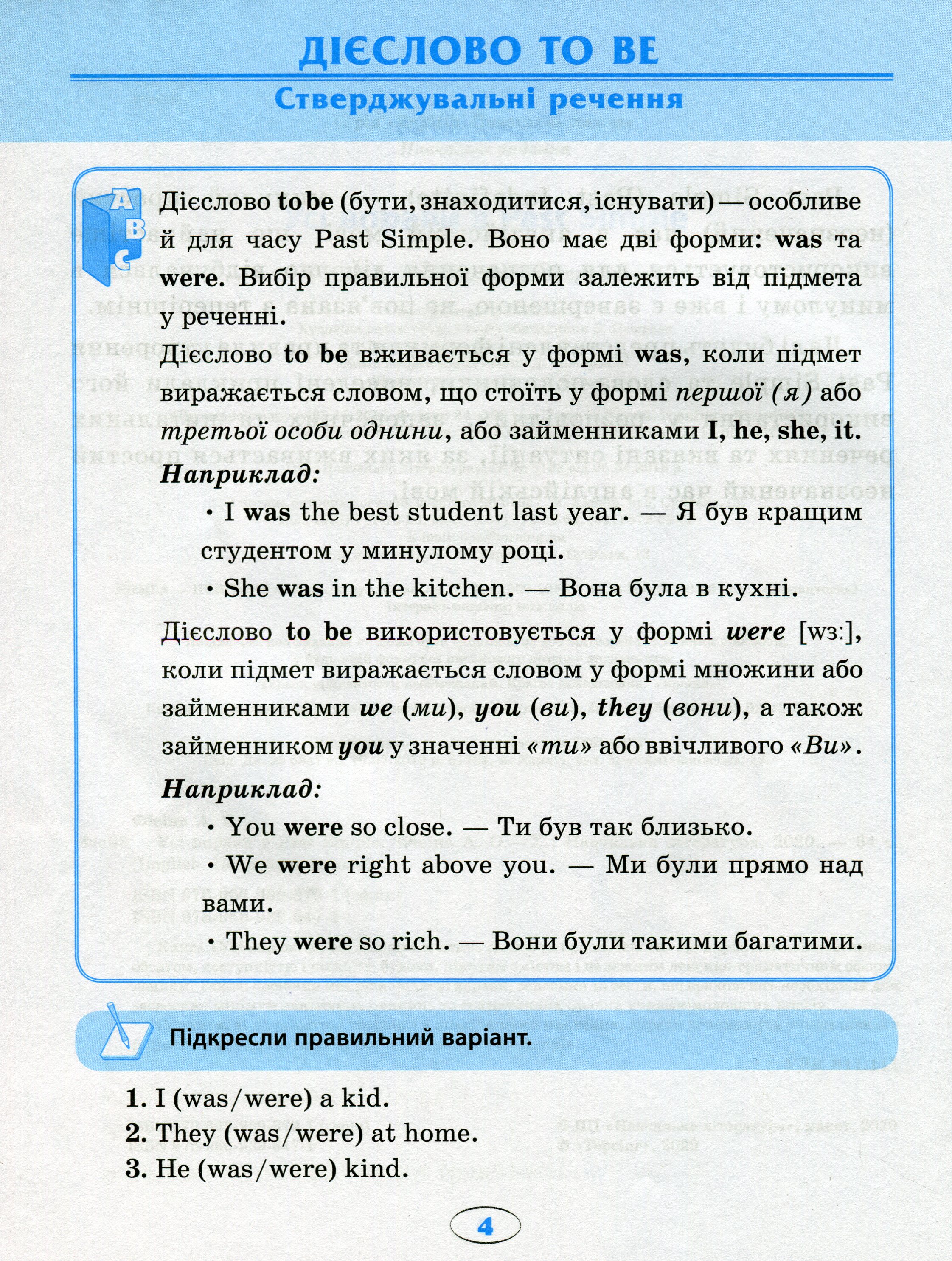 ДІЄСЛОВО TO BE

Стверджувальні речення

Дієслово to be (бути, знаходитися, існувати) — особливе й для часу Past Simple. Воно має дві форми: was та were. Вибір правильної форми залежить від підмета у реченні.

Дієслово to be вживається у формі was, коли підмет виражається словом, що стоїть у формі першої (я) або третьої особи однини, або займенниками I, he, she, it.

Наприклад:

• I was the best student last year. — Я був кращим студентом у минулому році.

• She was in the kitchen. — Вона була в кухні.

Дієслово to be використовується у формі were [wɜː], коли підмет виражається словом у формі множини або займенниками we (ми), you (ви), they (вони), а також займенником you у значенні «ти» або ввічливого «Ви».

Наприклад:

• You were so close. — Ти був так близько.

• We were right above you. — Ми були прямо над вами.

• They were so rich. — Вони були такими багатими.

Підкресли правильний варіант.

1. I (was/were) a kid.
2. They (was/were) at home.
3. He (was/were) kind.

4